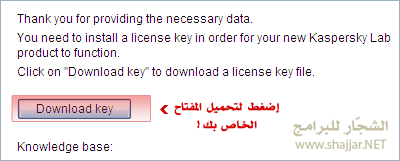 Thank you for providing the necessary data.

You need to install a license key in order for your new Kaspersky Lab product to function.

Click on "Download key" to download a license key file.

Download key

إضغط لتحميل المفتاح الخاص بك !

الشجّار للبرامج
www.shajjar.NET

Knowledge base: